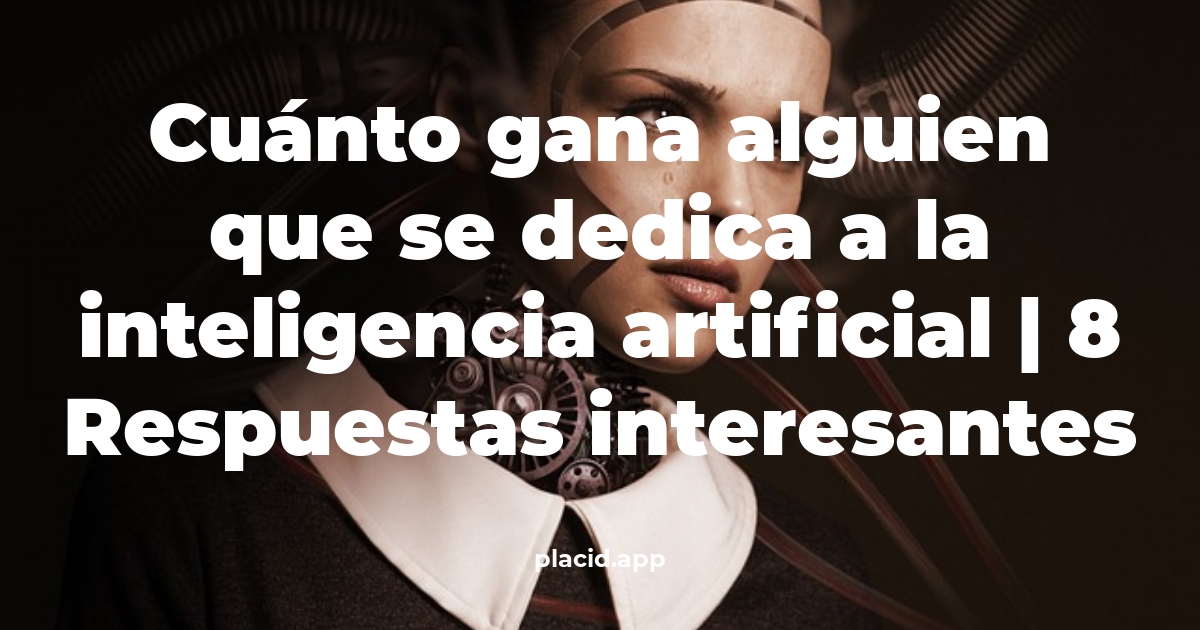 Cuánto gana alguien que se dedica a la inteligencia artificial | 8 Respuestas interesantes

placid.app